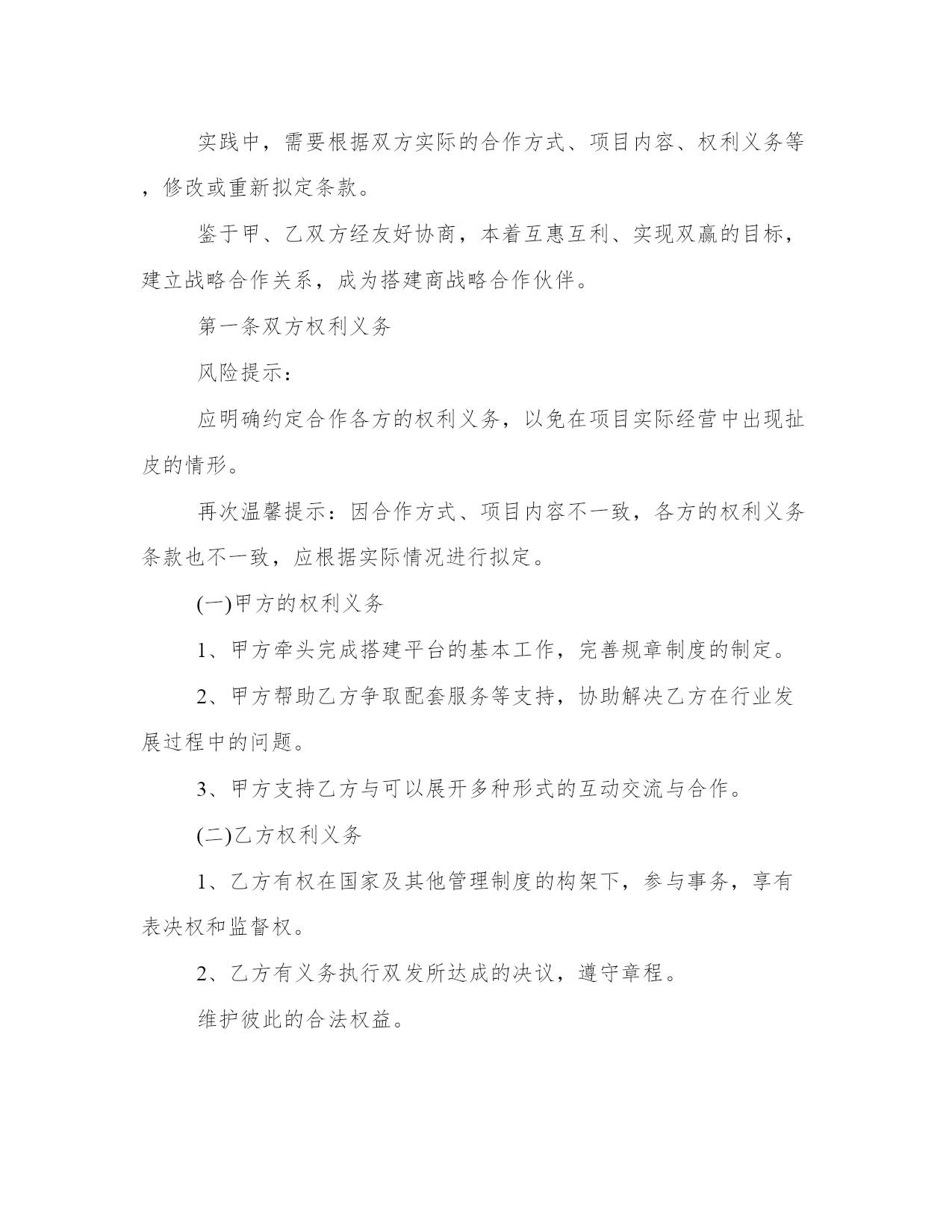 实践中，需要根据双方实际的合作方式、项目内容、权利义务等，修改或重新拟定条款。

鉴于甲、乙双方经友好协商，本着互惠互利、实现双赢的目标，建立战略合作关系，成为搭建商战略合作伙伴。

第一条双方权利义务

风险提示：

应明确约定合作各方的权利义务，以免在项目实际经营中出现扯皮的情形。

再次温馨提示：因合作方式、项目内容不一致，各方的权利义务条款也不一致，应根据实际情况进行拟定。

(一)甲方的权利义务

1、甲方牵头完成搭建平台的基本工作，完善规章制度的制定。

2、甲方帮助乙方争取配套服务等支持，协助解决乙方在行业发展过程中的问题。

3、甲方支持乙方与可以展开多种形式的互动交流与合作。

(二)乙方权利义务

1、乙方有权在国家及其他管理制度的构架下，参与事务，享有表决权和监督权。

2、乙方有义务执行双发所达成的决议，遵守章程。

维护彼此的合法权益。